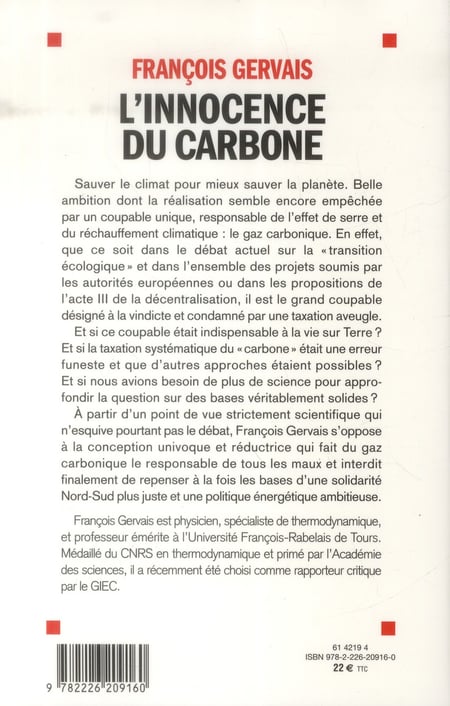 FRANÇOIS GERVAIS
L'INNOCENCE DU CARBONE

Sauver le climat pour mieux sauver la planète. Belle ambition dont la réalisation semble encore empêchée par un coupable unique, responsable de l'effet de serre et du réchauffement climatique : le gaz carbonique. En effet, que ce soit dans le débat actuel sur la « transition écologique » et dans l'ensemble des projets soumis par les autorités européennes ou dans les propositions de l'acte III de la décentralisation, il est le grand coupable désigné à la vindicte et condamné par une taxation aveugle.

Et si ce coupable était indispensable à la vie sur Terre ? Et si la taxation systématique du « carbone » était une erreur funeste et que d'autres approches étaient possibles ? Et si nous avions besoin de plus de science pour approfondir la question sur des bases véritablement solides ?

À partir d'un point de vue strictement scientifique qui n'esquive pourtant pas le débat, François Gervais s'oppose à la conception univoque et réductrice qui fait du gaz carbonique le responsable de tous les maux et interdit finalement de repenser à la fois les bases d'une solidarité Nord-Sud plus juste et une politique énergétique ambitieuse.

François Gervais est physicien, spécialiste de thermodynamique, et professeur émérite à l'Université François-Rabelais de Tours. Médaillé du CNRS en thermodynamique et primé par l'Académie des sciences, il a récemment été choisi comme rapporteur critique par le GIEC.

9 782226 209160

61 4219 4
ISBN 978-2-226-20916-0
22 € TTC